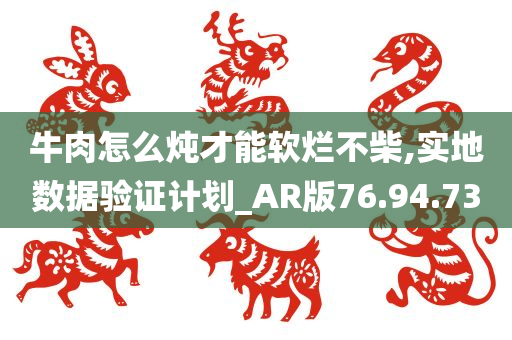 牛肉怎么炖才能软烂不柴,实地数据验证计划_AR版76.94.73